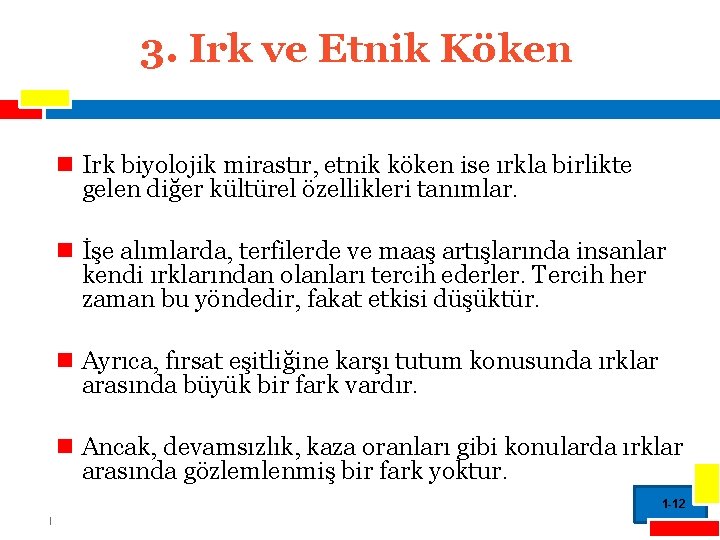 3. Irk ve Etnik Köken

Irk biyolojik mirastır, etnik köken ise ırkla birlikte gelen diğer kültürel özellikleri tanımlar.

İşe alımlarda, terfilerde ve maaş artışlarında insanlar kendi ırklarından olanları tercih ederler. Tercih her zaman bu yöndedir, fakat etkisi düşüktür.

Ayrıca, fırsat eşitliğine karşı tutum konusunda ırklar arasında büyük bir fark vardır.

Ancak, devamsızlık, kaza oranları gibi konularda ırklar arasında gözlemlenmiş bir fark yoktur.

1-12